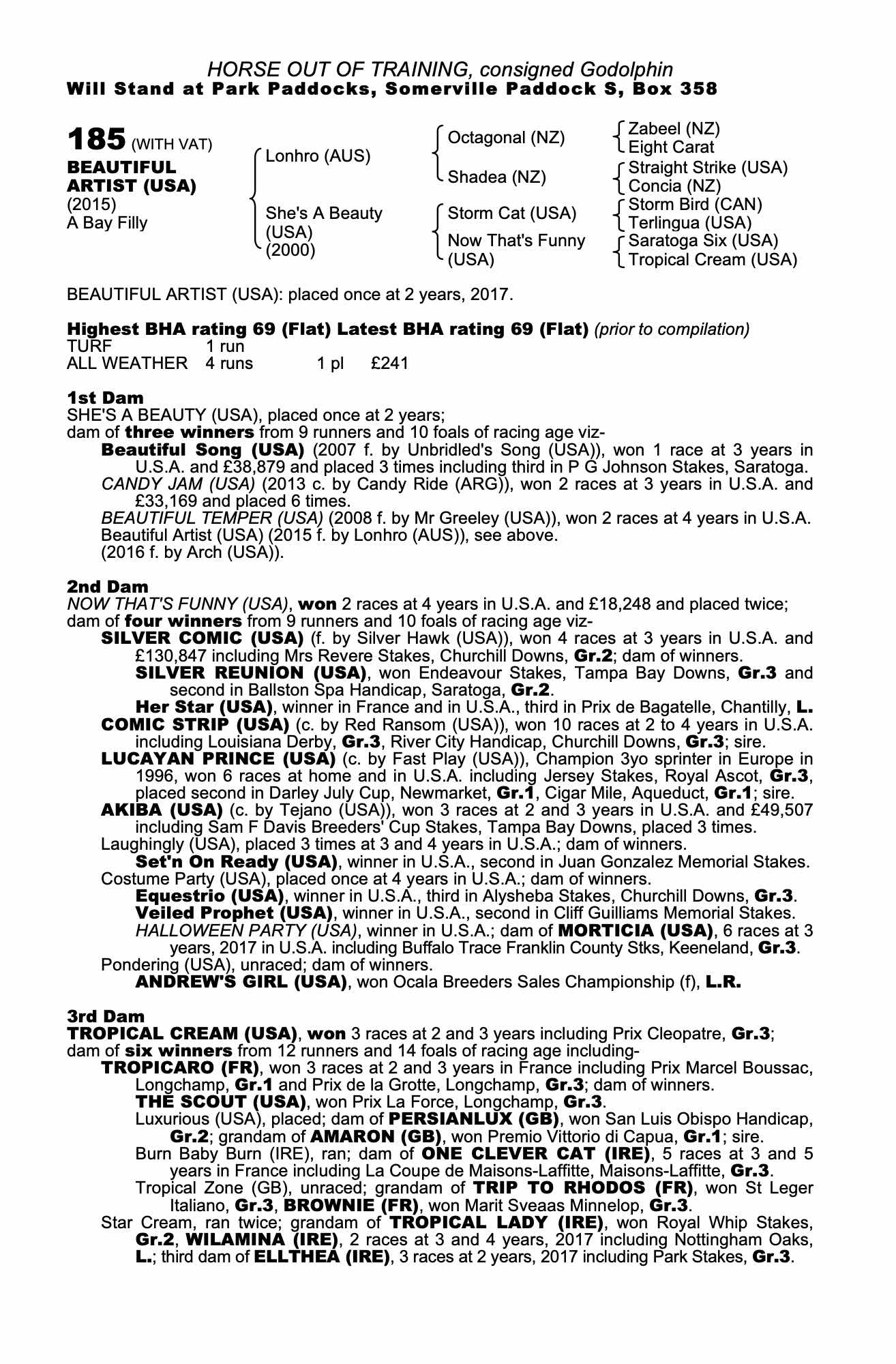 HORSE OUT OF TRAINING, consigned Godolphin
Will Stand at Park Paddocks, Somerville Paddock S, Box 358

185 (WITH VAT)
BEAUTIFUL ARTIST (USA)
(2015)
A Bay Filly

Lonhro (AUS)
She's A Beauty (USA) (2000)

Octagonal (NZ)
Shadea (NZ)
Storm Cat (USA)
Now That's Funny (USA)

Zabeel (NZ)
Eight Carat
Straight Strike (USA)
Concia (NZ)
Storm Bird (CAN)
Terlingua (USA)
Saratoga Six (USA)
Tropical Cream (USA)

BEAUTIFUL ARTIST (USA): placed once at 2 years, 2017.

Highest BHA rating 69 (Flat) Latest BHA rating 69 (Flat) (prior to compilation)

| TURF | 1 run | | |
|---|---|---|---|
| ALL WEATHER | 4 runs | 1 pl | £241 |

1st Dam
SHE'S A BEAUTY (USA), placed once at 2 years;
dam of three winners from 9 runners and 10 foals of racing age viz-
Beautiful Song (USA) (2007 f. by Unbridled's Song (USA)), won 1 race at 3 years in U.S.A. and £38,879 and placed 3 times including third in P G Johnson Stakes, Saratoga.
CANDY JAM (USA) (2013 c. by Candy Ride (ARG)), won 2 races at 3 years in U.S.A. and £33,169 and placed 6 times.
BEAUTIFUL TEMPER (USA) (2008 f. by Mr Greeley (USA)), won 2 races at 4 years in U.S.A.
Beautiful Artist (USA) (2015 f. by Lonhro (AUS)), see above.
(2016 f. by Arch (USA)).

2nd Dam
NOW THAT'S FUNNY (USA), won 2 races at 4 years in U.S.A. and £18,248 and placed twice;
dam of four winners from 9 runners and 10 foals of racing age viz-
SILVER COMIC (USA) (f. by Silver Hawk (USA)), won 4 races at 3 years in U.S.A. and £130,847 including Mrs Revere Stakes, Churchill Downs, Gr.2; dam of winners.
SILVER REUNION (USA), won Endeavour Stakes, Tampa Bay Downs, Gr.3 and second in Ballston Spa Handicap, Saratoga, Gr.2.
Her Star (USA), winner in France and in U.S.A., third in Prix de Bagatelle, Chantilly, L.
COMIC STRIP (USA) (c. by Red Ransom (USA)), won 10 races at 2 to 4 years in U.S.A. including Louisiana Derby, Gr.3, River City Handicap, Churchill Downs, Gr.3; sire.
LUCAYAN PRINCE (USA) (c. by Fast Play (USA)), Champion 3yo sprinter in Europe in 1996, won 6 races at home and in U.S.A. including Jersey Stakes, Royal Ascot, Gr.3, placed second in Darley July Cup, Newmarket, Gr.1, Cigar Mile, Aqueduct, Gr.1; sire.
AKIBA (USA) (c. by Tejano (USA)), won 3 races at 2 and 3 years in U.S.A. and £49,507 including Sam F Davis Breeders' Cup Stakes, Tampa Bay Downs, placed 3 times.
Laughingly (USA), placed 3 times at 3 and 4 years in U.S.A.; dam of winners.
Set'n On Ready (USA), winner in U.S.A., second in Juan Gonzalez Memorial Stakes.
Costume Party (USA), placed once at 4 years in U.S.A.; dam of winners.
Equestrio (USA), winner in U.S.A., third in Alysheba Stakes, Churchill Downs, Gr.3.
Veiled Prophet (USA), winner in U.S.A., second in Cliff Guilliams Memorial Stakes.
HALLOWEEN PARTY (USA), winner in U.S.A.; dam of MORTICIA (USA), 6 races at 3 years, 2017 in U.S.A. including Buffalo Trace Franklin County Stks, Keeneland, Gr.3.
Pondering (USA), unraced; dam of winners.
ANDREW'S GIRL (USA), won Ocala Breeders Sales Championship (f), L.R.

3rd Dam
TROPICAL CREAM (USA), won 3 races at 2 and 3 years including Prix Cleopatre, Gr.3;
dam of six winners from 12 runners and 14 foals of racing age including-
TROPICARO (FR), won 3 races at 2 and 3 years in France including Prix Marcel Boussac, Longchamp, Gr.1 and Prix de la Grotte, Longchamp, Gr.3; dam of winners.
THE SCOUT (USA), won Prix La Force, Longchamp, Gr.3.
Luxurious (USA), placed; dam of PERSIANLUX (GB), won San Luis Obispo Handicap, Gr.2; grandam of AMARON (GB), won Premio Vittorio di Capua, Gr.1; sire.
Burn Baby Burn (IRE), ran; dam of ONE CLEVER CAT (IRE), 5 races at 3 and 5 years in France including La Coupe de Maisons-Laffitte, Maisons-Laffitte, Gr.3.
Tropical Zone (GB), unraced; grandam of TRIP TO RHODOS (FR), won St Leger Italiano, Gr.3, BROWNIE (FR), won Marit Sveaas Minnelop, Gr.3.
Star Cream, ran twice; grandam of TROPICAL LADY (IRE), won Royal Whip Stakes, Gr.2, WILAMINA (IRE), 2 races at 3 and 4 years, 2017 including Nottingham Oaks, L.; third dam of ELLTHEA (IRE), 3 races at 2 years, 2017 including Park Stakes, Gr.3.